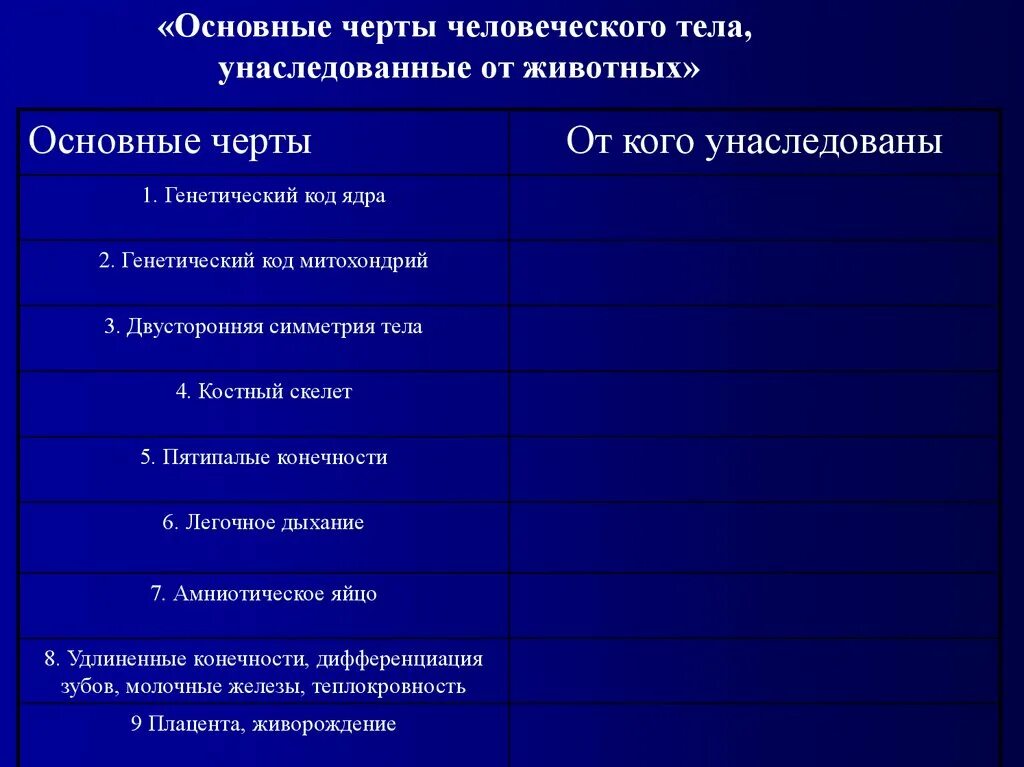 «Основные черты человеческого тела, унаследованные от животных»

| Основные черты | От кого унаследованы |
|---|---|
| 1. Генетический код ядра | |
| 2. Генетический код митохондрий | |
| 3. Двусторонняя симметрия тела | |
| 4. Костный скелет | |
| 5. Пятипалые конечности | |
| 6. Легочное дыхание | |
| 7. Амниотическое яйцо | |
| 8. Удлиненные конечности, дифференциация зубов, молочные железы, теплокровность | |
| 9 Плацента, живорождение | |